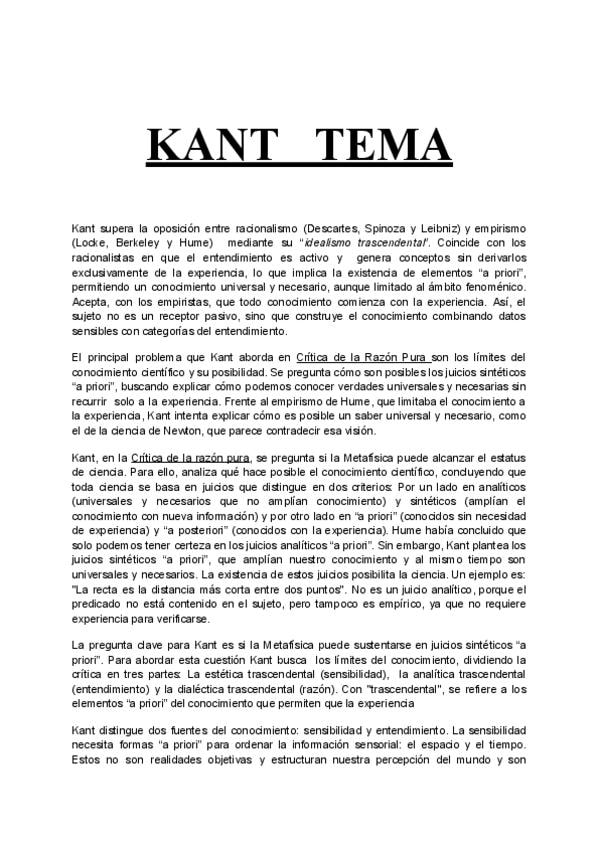 KANT TEMA

Kant supera la oposición entre racionalismo (Descartes, Spinoza y Leibniz) y empirismo (Locke, Berkeley y Hume) mediante su "idealismo trascendental". Coincide con los racionalistas en que el entendimiento es activo y genera conceptos sin derivarlos exclusivamente de la experiencia, lo que implica la existencia de elementos "a priori", permitiendo un conocimiento universal y necesario, aunque limitado al ámbito fenoménico. Acepta, con los empiristas, que todo conocimiento comienza con la experiencia. Así, el sujeto no es un receptor pasivo, sino que construye el conocimiento combinando datos sensibles con categorías del entendimiento.

El principal problema que Kant aborda en Crítica de la Razón Pura son los límites del conocimiento científico y su posibilidad. Se pregunta cómo son posibles los juicios sintéticos "a priori", buscando explicar cómo podemos conocer verdades universales y necesarias sin recurrir solo a la experiencia. Frente al empirismo de Hume, que limitaba el conocimiento a la experiencia, Kant intenta explicar cómo es posible un saber universal y necesario, como el de la ciencia de Newton, que parece contradecir esa visión.

Kant, en la Crítica de la razón pura, se pregunta si la Metafísica puede alcanzar el estatus de ciencia. Para ello, analiza qué hace posible el conocimiento científico, concluyendo que toda ciencia se basa en juicios que distingue en dos criterios: Por un lado en analíticos (universales y necesarios que no amplían conocimiento) y sintéticos (amplían el conocimiento con nueva información) y por otro lado en "a priori" (conocidos sin necesidad de experiencia) y "a posteriori" (conocidos con la experiencia). Hume había concluido que solo podemos tener certeza en los juicios analíticos "a priori". Sin embargo, Kant plantea los juicios sintéticos "a priori", que amplían nuestro conocimiento y al mismo tiempo son universales y necesarios. La existencia de estos juicios posibilita la ciencia. Un ejemplo es: "La recta es la distancia más corta entre dos puntos". No es un juicio analítico, porque el predicado no está contenido en el sujeto, pero tampoco es empírico, ya que no requiere experiencia para verificarse.

La pregunta clave para Kant es si la Metafísica puede sustentarse en juicios sintéticos "a priori". Para abordar esta cuestión Kant busca los límites del conocimiento, dividiendo la crítica en tres partes: La estética trascendental (sensibilidad), la analítica trascendental (entendimiento) y la dialéctica trascendental (razón). Con "trascendental", se refiere a los elementos "a priori" del conocimiento que permiten que la experiencia

Kant distingue dos fuentes del conocimiento: sensibilidad y entendimiento. La sensibilidad necesita formas "a priori" para ordenar la información sensorial: el espacio y el tiempo. Estos no son realidades objetivas y estructuran nuestra percepción del mundo y son